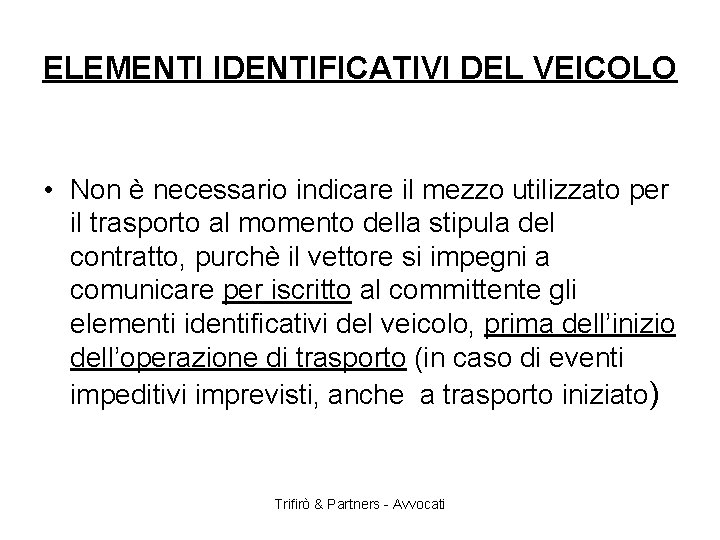 ELEMENTI IDENTIFICATIVI DEL VEICOLO

• Non è necessario indicare il mezzo utilizzato per il trasporto al momento della stipula del contratto, purchè il vettore si impegni a comunicare per iscritto al committente gli elementi identificativi del veicolo, prima dell’inizio dell’operazione di trasporto (in caso di eventi impeditivi imprevisti, anche  a trasporto iniziato)

Trifirò & Partners - Avvocati